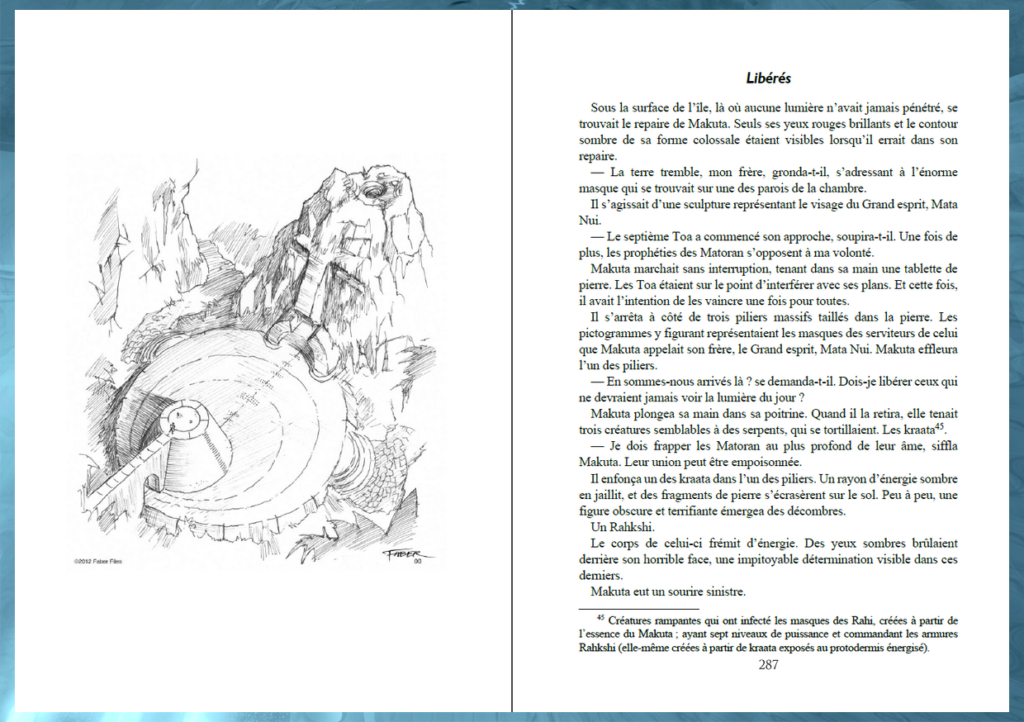 ©2012 Faber Files

FABER 00

Libérés

Sous la surface de l'île, là où aucune lumière n'avait jamais pénétré, se trouvait le repaire de Makuta. Seuls ses yeux rouges brillants et le contour sombre de sa forme colossale étaient visibles lorsqu'il errait dans son repaire.

— La terre tremble, mon frère, gronda-t-il, s'adressant à l'énorme masque qui se trouvait sur une des parois de la chambre.

Il s'agissait d'une sculpture représentant le visage du Grand esprit, Mata Nui.

— Le septième Toa a commencé son approche, soupira-t-il. Une fois de plus, les prophéties des Matoran s'opposent à ma volonté.

Makuta marchait sans interruption, tenant dans sa main une tablette de pierre. Les Toa étaient sur le point d'interférer avec ses plans. Et cette fois, il avait l'intention de les vaincre une fois pour toutes.

Il s'arrêta à côté de trois piliers massifs taillés dans la pierre. Les pictogrammes y figurant représentaient les masques des serviteurs de celui que Makuta appelait son frère, le Grand esprit, Mata Nui. Makuta effleura l'un des piliers.

— En sommes-nous arrivés là ? se demanda-t-il. Dois-je libérer ceux qui ne devraient jamais voir la lumière du jour ?

Makuta plongea sa main dans sa poitrine. Quand il la retira, elle tenait trois créatures semblables à des serpents, qui se tortillaient. Les kraata$^{45}$.

— Je dois frapper les Matoran au plus profond de leur âme, siffla Makuta. Leur union peut être empoisonnée.

Il enfonça un des kraata dans l'un des piliers. Un rayon d'énergie sombre en jaillit, et des fragments de pierre s'écrasèrent sur le sol. Peu à peu, une figure obscure et terrifiante émergea des décombres.

Un Rahkshi.

Le corps de celui-ci frémit d'énergie. Des yeux sombres brûlaient derrière son horrible face, une impitoyable détermination visible dans ces derniers.

Makuta eut un sourire sinistre.

$^{45}$ Créatures rampantes qui ont infecté les masques des Rahi, créées à partir de l'essence du Makuta ; ayant sept niveaux de puissance et commandant les armures Rahkshi (elle-même créées à partir de kraata exposés au protodermis énergisé).

287